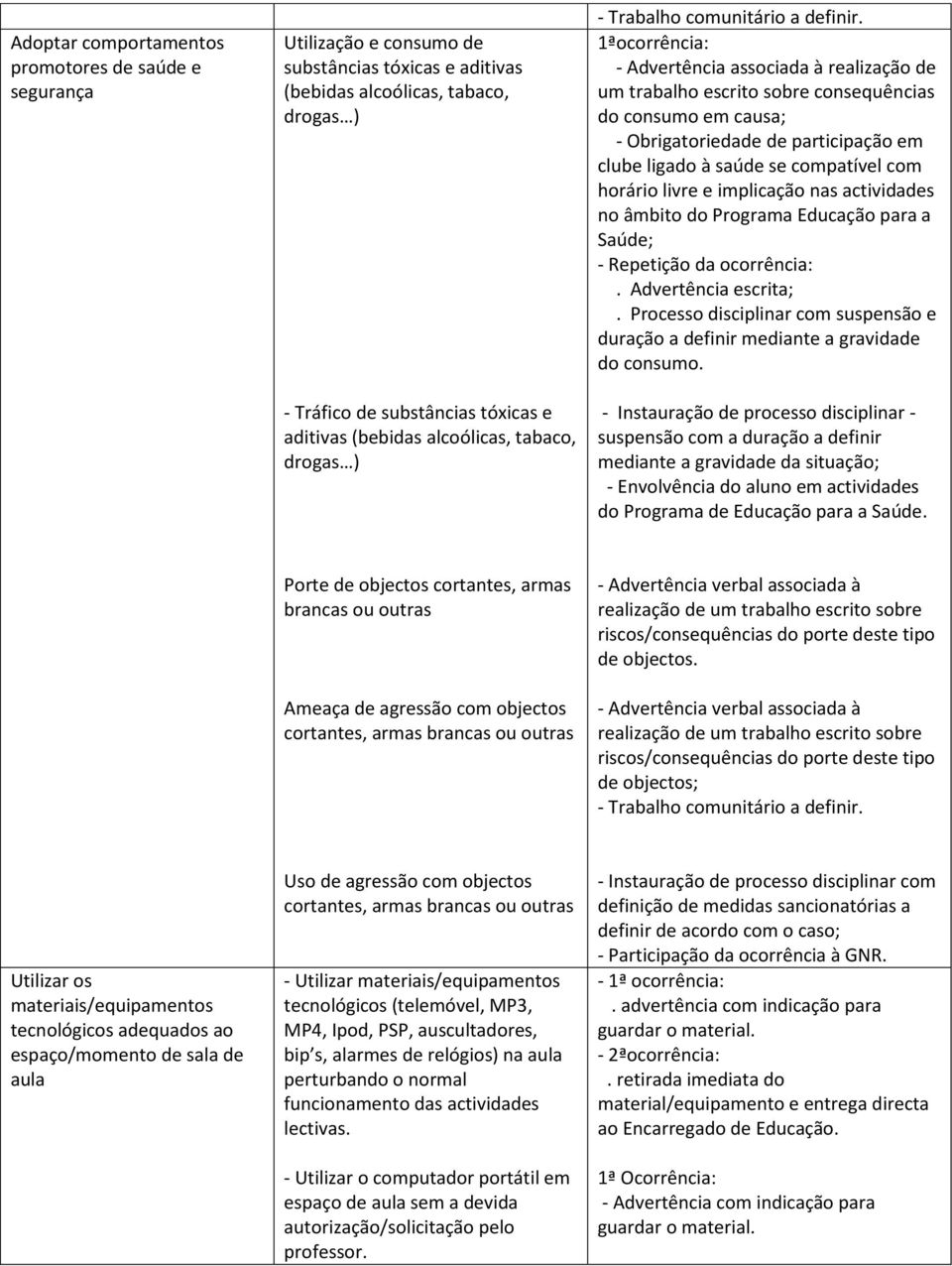 | | | |
|---|---|---|
| Adoptar comportamentos promotores de saúde e segurança | Utilização e consumo de substâncias tóxicas e aditivas (bebidas alcoólicas, tabaco, drogas…) | - Trabalho comunitário a definir. 1ªocorrência: - Advertência associada à realização de um trabalho escrito sobre consequências do consumo em causa; - Obrigatoriedade de participação em clube ligado à saúde se compatível com horário livre e implicação nas actividades no âmbito do Programa Educação para a Saúde; - Repetição da ocorrência: . Advertência escrita; . Processo disciplinar com suspensão e duração a definir mediante a gravidade do consumo. |
| | - Tráfico de substâncias tóxicas e aditivas (bebidas alcoólicas, tabaco, drogas…) | - Instauração de processo disciplinar - suspensão com a duração a definir mediante a gravidade da situação; - Envolvência do aluno em actividades do Programa de Educação para a Saúde. |
| | Porte de objectos cortantes, armas brancas ou outras | - Advertência verbal associada à realização de um trabalho escrito sobre riscos/consequências do porte deste tipo de objectos. |
| | Ameaça de agressão com objectos cortantes, armas brancas ou outras | - Advertência verbal associada à realização de um trabalho escrito sobre riscos/consequências do porte deste tipo de objectos; - Trabalho comunitário a definir. |
| | Uso de agressão com objectos cortantes, armas brancas ou outras | - Instauração de processo disciplinar com definição de medidas sancionatórias a definir de acordo com o caso; - Participação da ocorrência à GNR. |
| Utilizar os materiais/equipamentos tecnológicos adequados ao espaço/momento de sala de aula | - Utilizar materiais/equipamentos tecnológicos (telemóvel, MP3, MP4, Ipod, PSP, auscultadores, bip s, alarmes de relógios) na aula perturbando o normal funcionamento das actividades lectivas. | - 1ª ocorrência: . advertência com indicação para guardar o material. - 2ªocorrência: . retirada imediata do material/equipamento e entrega directa ao Encarregado de Educação. |
| | - Utilizar o computador portátil em espaço de aula sem a devida autorização/solicitação pelo professor. | 1ª Ocorrência: - Advertência com indicação para guardar o material. |